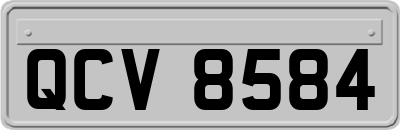 QCV 8584